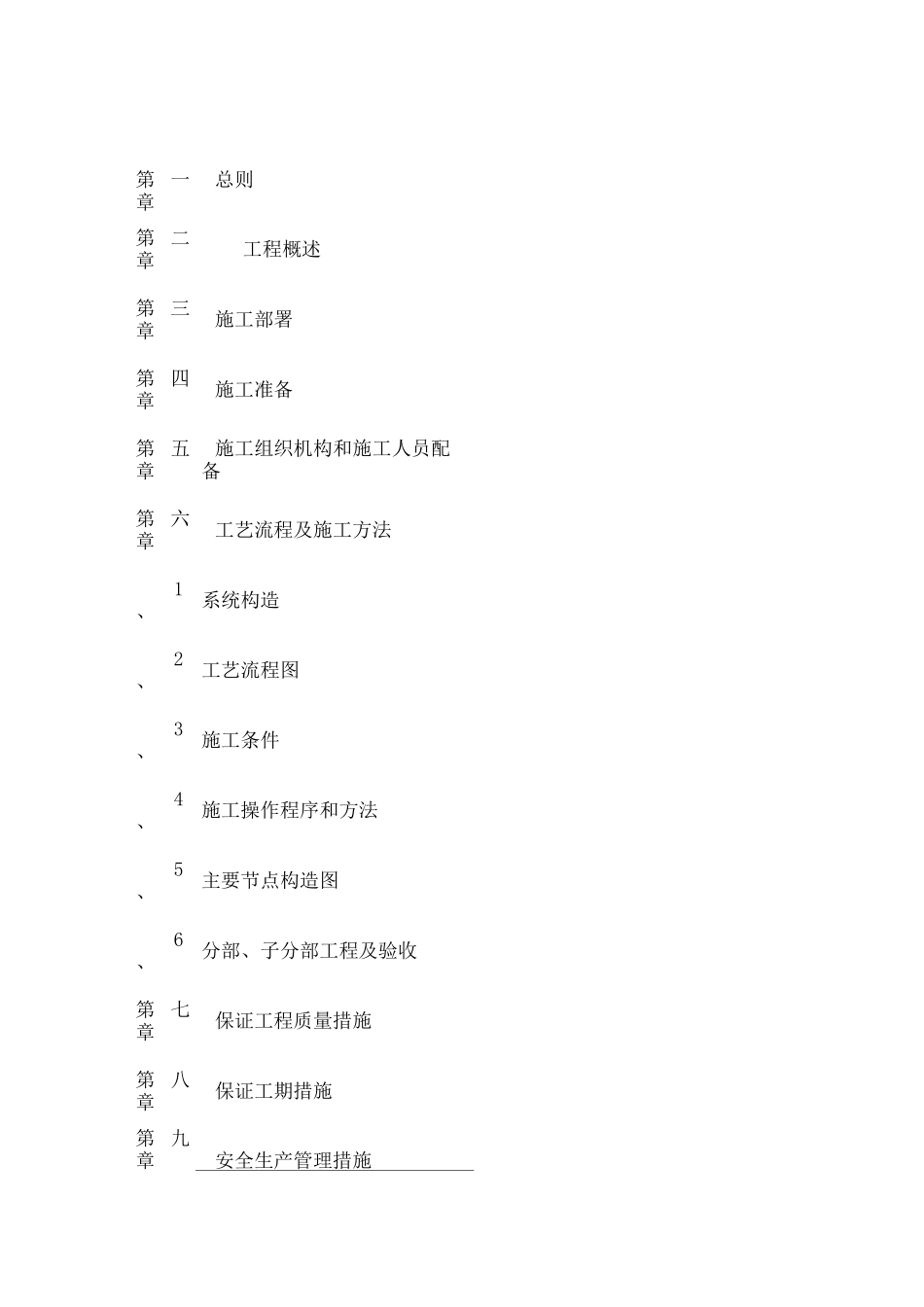 第一章 总则

第二章 工程概述

第三章 施工部署

第四章 施工准备

第五章 施工组织机构和施工人员配备

第六章 工艺流程及施工方法

1、系统构造

2、工艺流程图

3、施工条件

4、施工操作程序和方法

5、主要节点构造图

6、分部、子分部工程及验收

第七章 保证工程质量措施

第八章 保证工期措施

第九章 安全生产管理措施